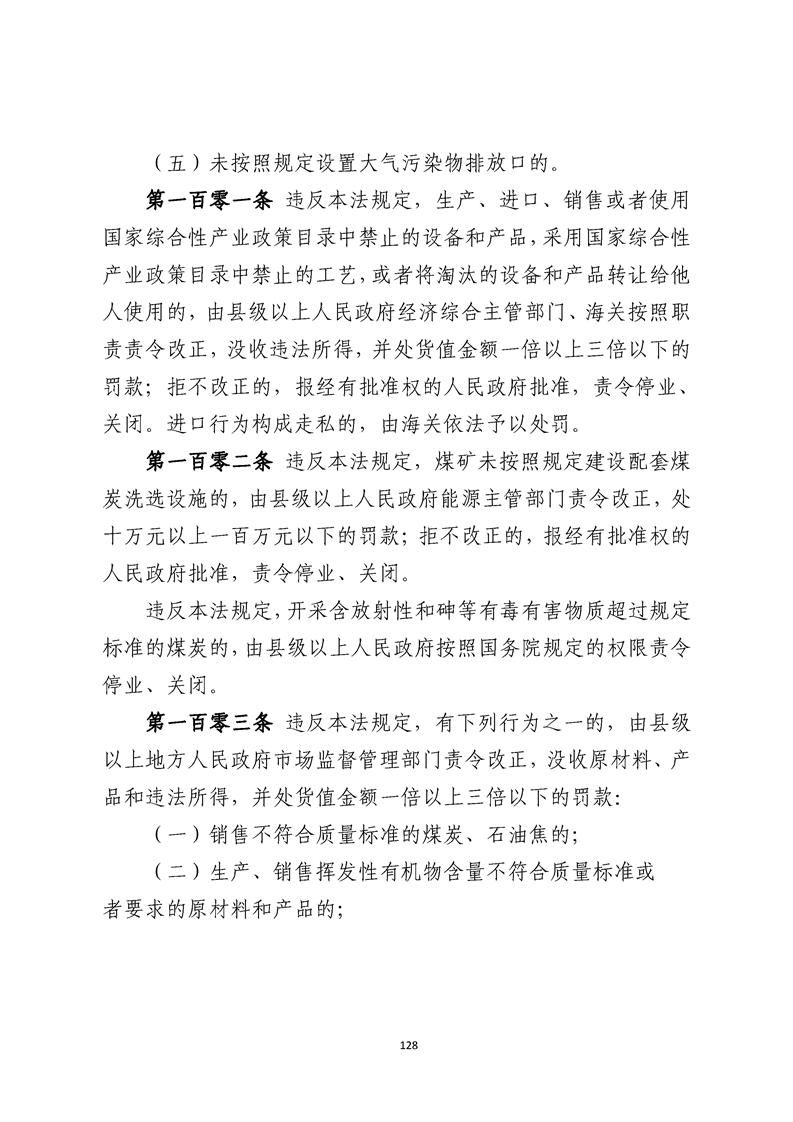 （五）未按照规定设置大气污染物排放口的。

第一百零一条 违反本法规定，生产、进口、销售或者使用国家综合性产业政策目录中禁止的设备和产品，采用国家综合性产业政策目录中禁止的工艺，或者将淘汰的设备和产品转让给他人使用的，由县级以上人民政府经济综合主管部门、海关按照职责责令改正，没收违法所得，并处货值金额一倍以上三倍以下的罚款；拒不改正的，报经有批准权的人民政府批准，责令停业、关闭。进口行为构成走私的，由海关依法予以处罚。

第一百零二条 违反本法规定，煤矿未按照规定建设配套煤炭洗选设施的，由县级以上人民政府能源主管部门责令改正，处十万元以上一百万元以下的罚款；拒不改正的，报经有批准权的人民政府批准，责令停业、关闭。

违反本法规定，开采含放射性和砷等有毒有害物质超过规定标准的煤炭的，由县级以上人民政府按照国务院规定的权限责令停业、关闭。

第一百零三条 违反本法规定，有下列行为之一的，由县级以上地方人民政府市场监督管理部门责令改正，没收原材料、产品和违法所得，并处货值金额一倍以上三倍以下的罚款：

（一）销售不符合质量标准的煤炭、石油焦的；

（二）生产、销售挥发性有机物含量不符合质量标准或者要求的原材料和产品的；

128